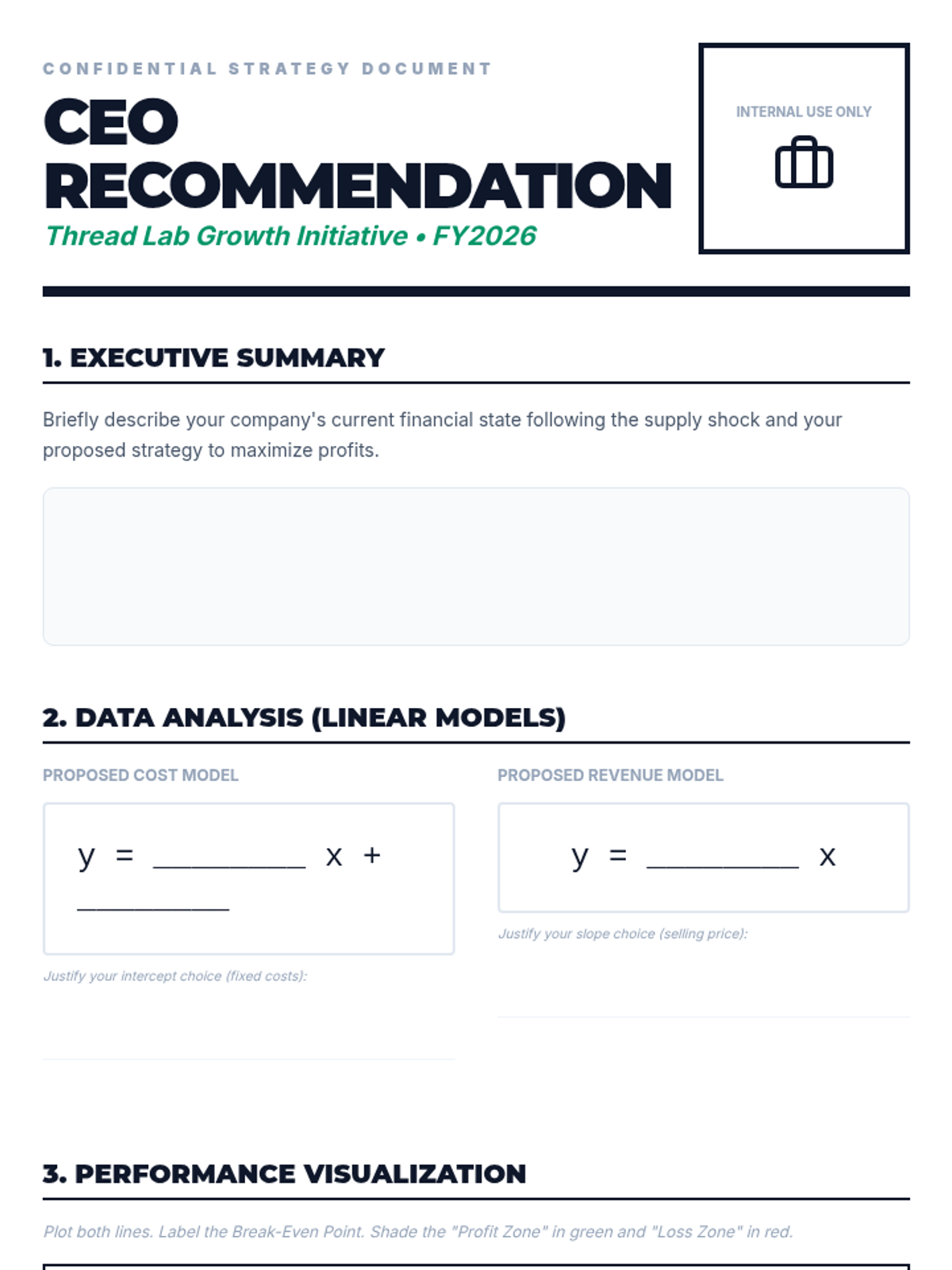 CONFIDENTIAL STRATEGY DOCUMENT

CEO RECOMMENDATION

Thread Lab Growth Initiative • FY2026

INTERNAL USE ONLY

1. EXECUTIVE SUMMARY

Briefly describe your company's current financial state following the supply shock and your proposed strategy to maximize profits.

2. DATA ANALYSIS (LINEAR MODELS)

PROPOSED COST MODEL

y = ____ x + ____

Justify your intercept choice (fixed costs):

PROPOSED REVENUE MODEL

y = ____ x

Justify your slope choice (selling price):

3. PERFORMANCE VISUALIZATION

Plot both lines. Label the Break-Even Point. Shade the "Profit Zone" in green and "Loss Zone" in red.